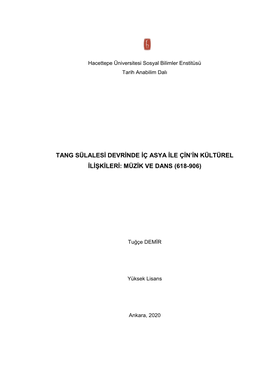 Hacettepe Üniversitesi Sosyal Bilimler Enstitüsü
Tarih Anabilim Dalı

TANG SÜLALESİ DEVRİNDE İÇ ASYA İLE ÇİN'İN KÜLTÜREL İLİŞKİLERİ: MÜZİK VE DANS (618-906)

Tuğçe DEMİR

Yüksek Lisans

Ankara, 2020